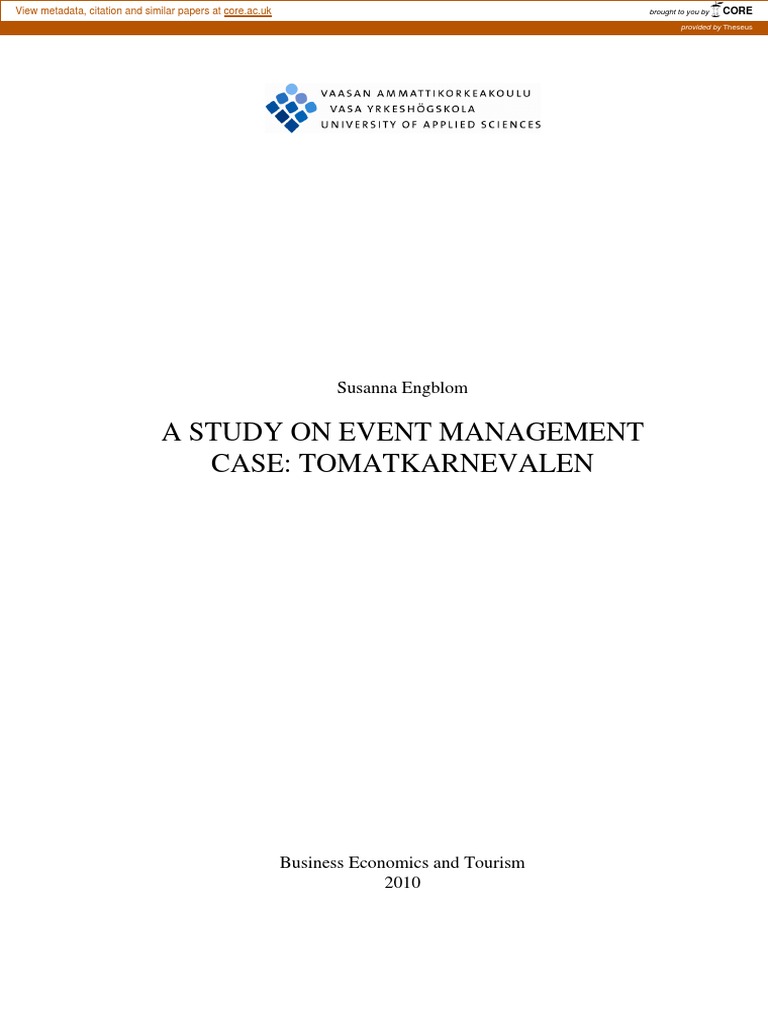 View metadata, citation and similar papers at core.ac.uk

brought to you by CORE

provided by Theseus

VAASAN AMMATTIKORKEAKOULU
VASA YRKESHÖGSKOLA
UNIVERSITY OF APPLIED SCIENCES

Susanna Engblom

A STUDY ON EVENT MANAGEMENT
CASE: TOMATKARNEVALEN

Business Economics and Tourism
2010